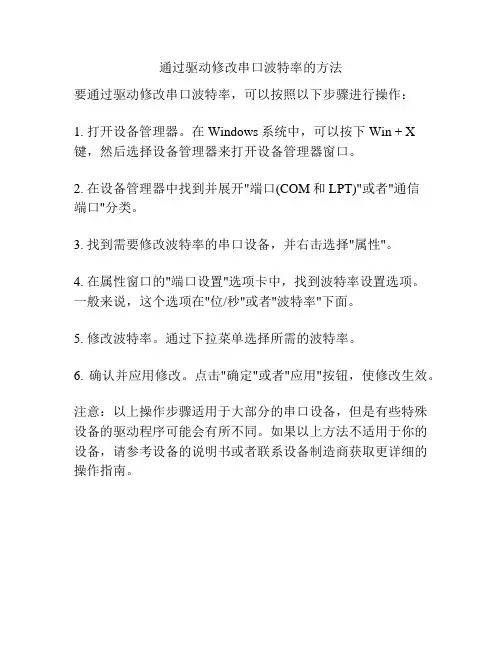 通过驱动修改串口波特率的方法

要通过驱动修改串口波特率，可以按照以下步骤进行操作：

1. 打开设备管理器。在 Windows 系统中，可以按下 Win + X 键，然后选择设备管理器来打开设备管理器窗口。

2. 在设备管理器中找到并展开"端口(COM 和 LPT)"或者"通信端口"分类。

3. 找到需要修改波特率的串口设备，并右击选择"属性"。

4. 在属性窗口的"端口设置"选项卡中，找到波特率设置选项。一般来说，这个选项在"位/秒"或者"波特率"下面。

5. 修改波特率。通过下拉菜单选择所需的波特率。

6. 确认并应用修改。点击"确定"或者"应用"按钮，使修改生效。

注意：以上操作步骤适用于大部分的串口设备，但是有些特殊设备的驱动程序可能会有所不同。如果以上方法不适用于你的设备，请参考设备的说明书或者联系设备制造商获取更详细的操作指南。